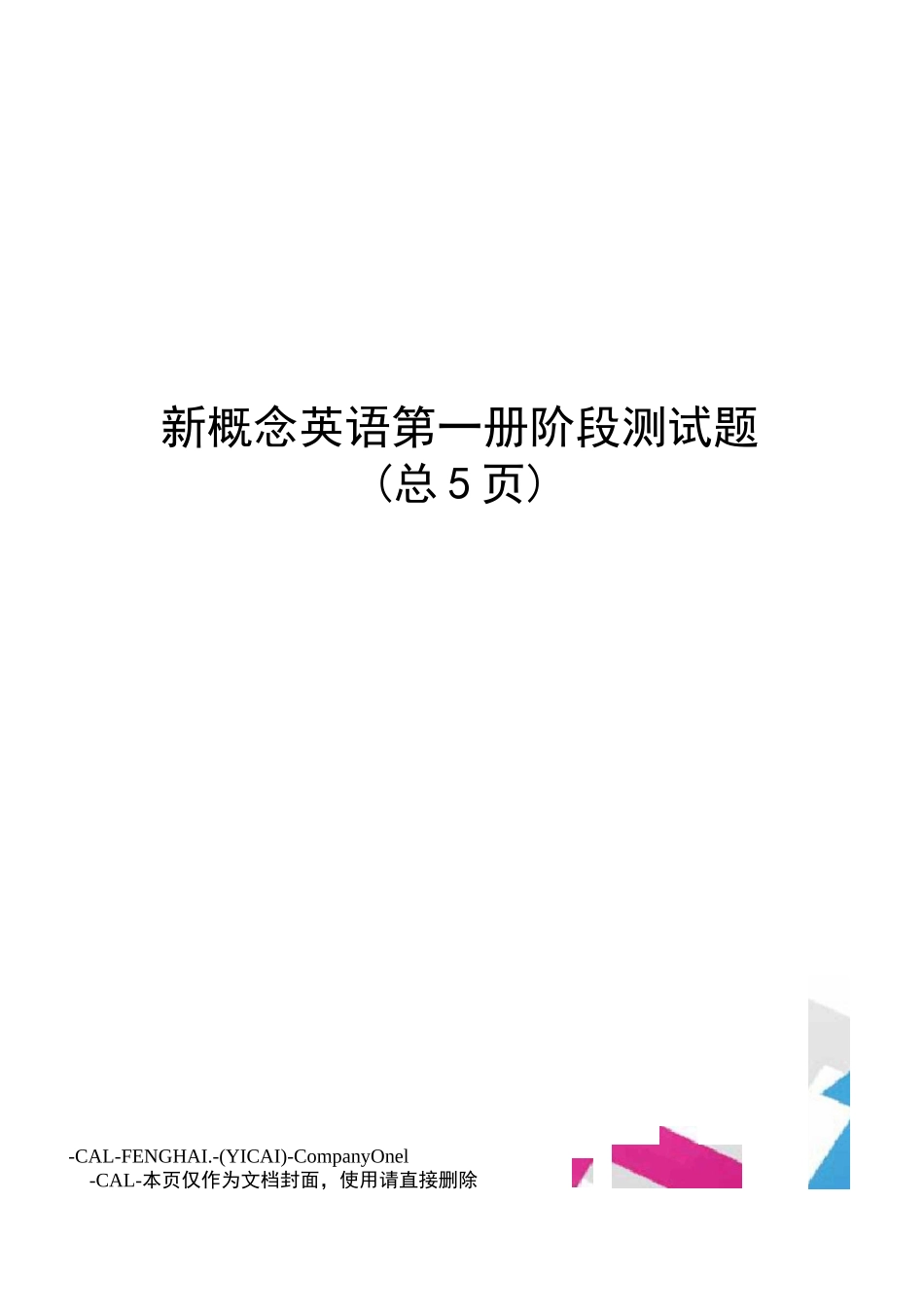 新概念英语第一册阶段测试题
（总 5 页）

-CAL-FENGHAI.-(YICAI)-CompanyOnel
-CAL-本页仅作为文档封面，使用请直接删除